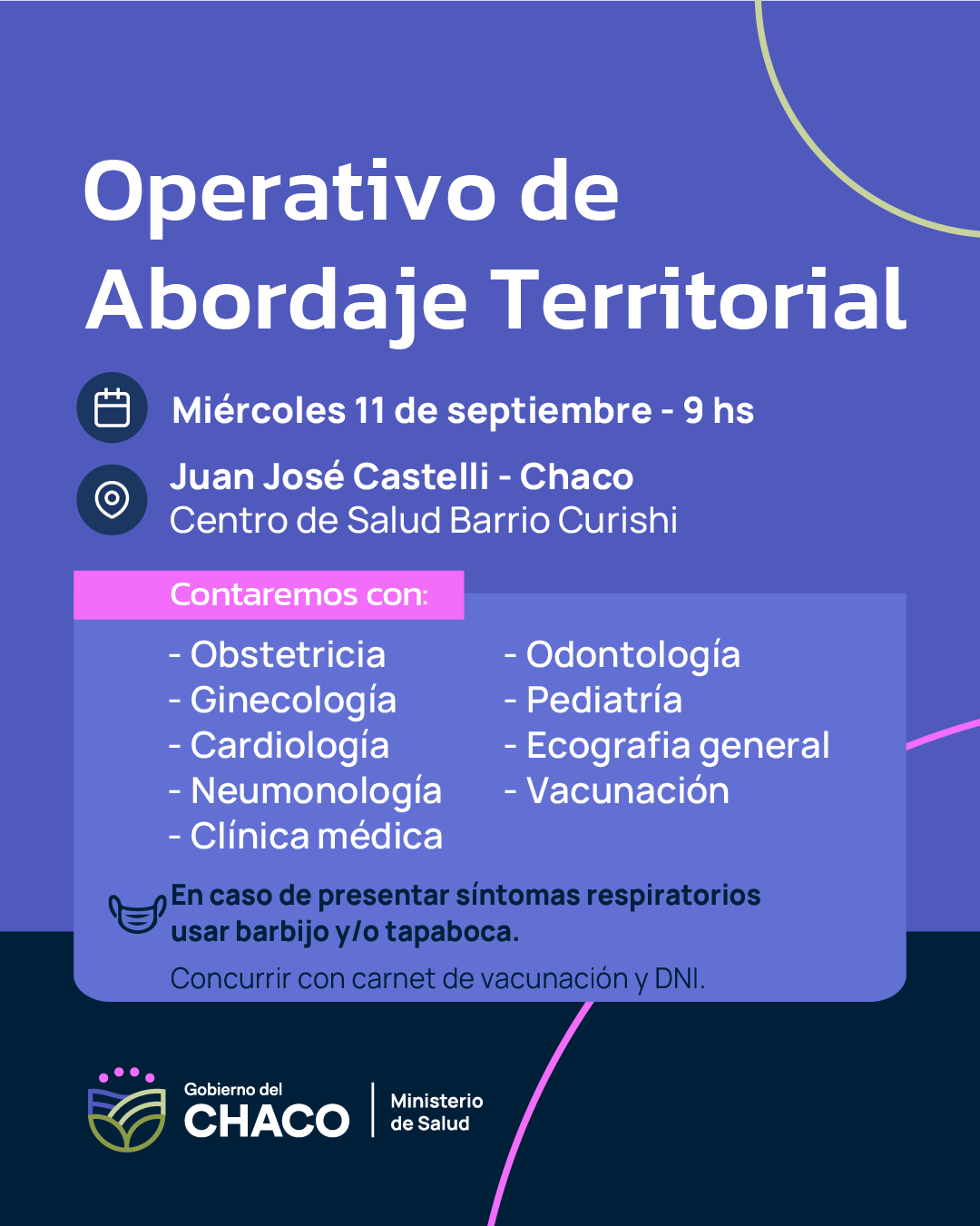 Operativo de Abordaje Territorial

Miércoles 11 de septiembre - 9 hs

Juan José Castelli - Chaco
Centro de Salud Barrio Curishi

Contaremos con:

- Obstetricia
- Ginecología
- Cardiología
- Neumonología
- Clínica médica

- Odontología
- Pediatría
- Ecografia general
- Vacunación

En caso de presentar síntomas respiratorios usar barbijo y/o tapaboca.

Concurrir con carnet de vacunación y DNI.

Gobierno del CHACO

Ministerio de Salud